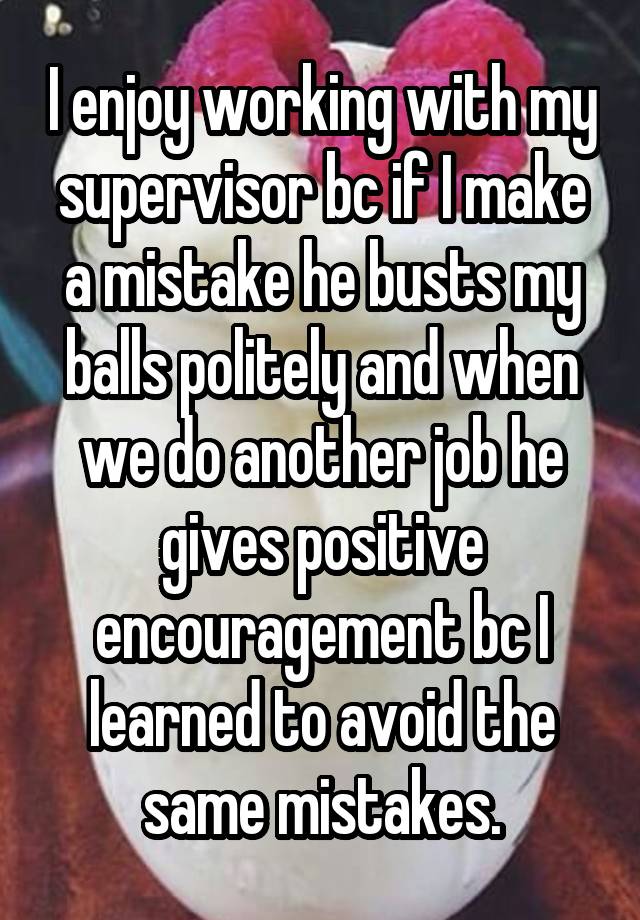 I enjoy working with my supervisor bc if I make a mistake he busts my balls politely and when we do another job he gives positive encouragement bc I learned to avoid the same mistakes.